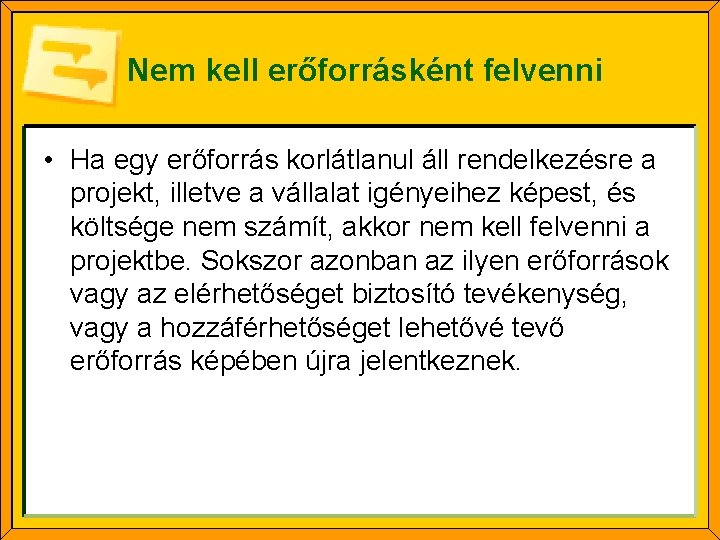 Nem kell erőforrásként felvenni

• Ha egy erőforrás korlátlanul áll rendelkezésre a projekt, illetve a vállalat igényeihez képest, és költsége nem számít, akkor nem kell felvenni a projektbe. Sokszor azonban az ilyen erőforrások vagy az elérhetőséget biztosító tevékenység, vagy a hozzáférhetőséget lehetővé tevő erőforrás képében újra jelentkeznek.